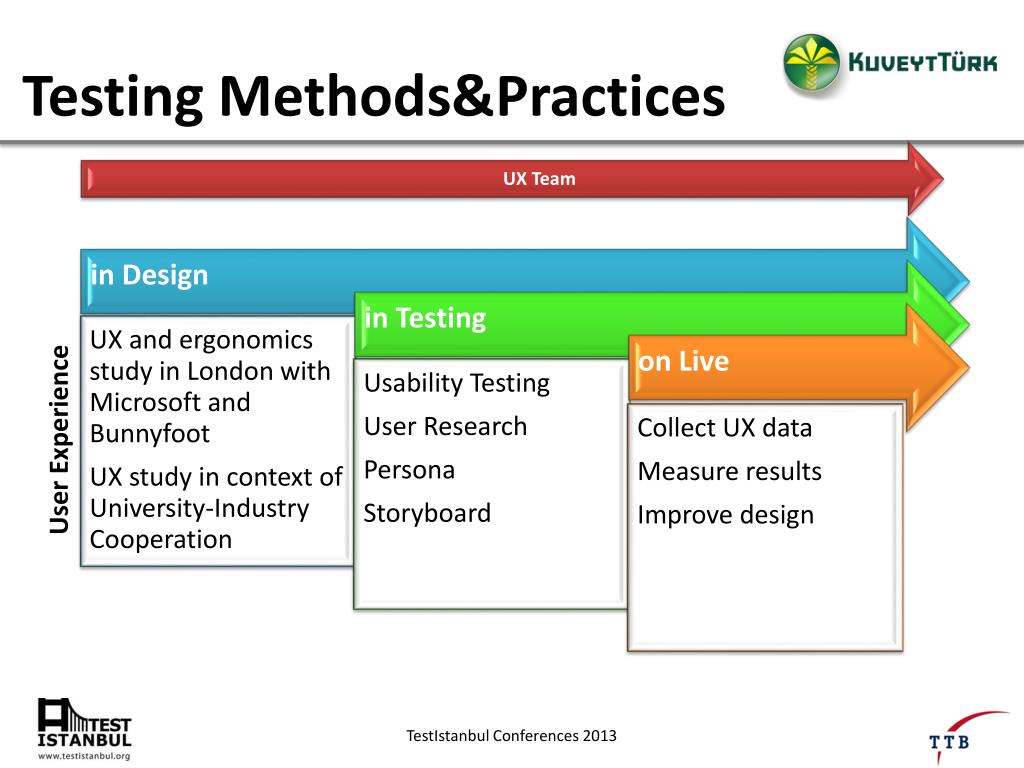 Testing Methods&Practices

KUVEYTTÜRK

UX Team

User Experience

in Design

UX and ergonomics study in London with Microsoft and Bunnyfoot

UX study in context of University-Industry Cooperation

in Testing

Usability Testing

User Research

Persona

Storyboard

on Live

Collect UX data

Measure results

Improve design

TEST ISTANBUL
www.testistanbul.org

TestIstanbul Conferences 2013

TTB